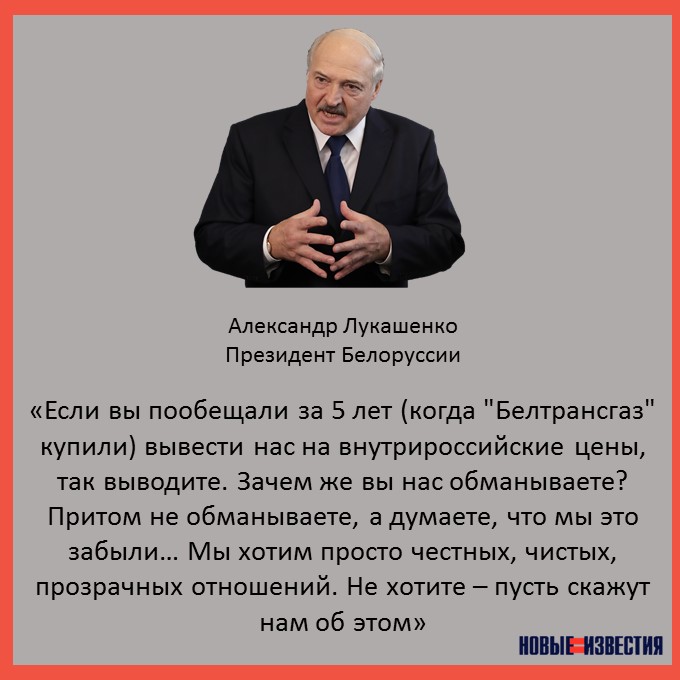 Александр Лукашенко
Президент Белоруссии

«Если вы пообещали за 5 лет (когда "Белтрансгаз" купили) вывести нас на внутрироссийские цены, так выводите. Зачем же вы нас обманываете? Притом не обманываете, а думаете, что мы это забыли… Мы хотим просто честных, чистых, прозрачных отношений. Не хотите – пусть скажут нам об этом»

НОВЫЕ ИЗВЕСТИЯ